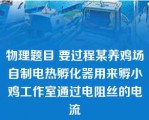 物理题目 要过程某养鸡场自制电热孵化器用来孵小鸡工作室通过电阻丝的电流